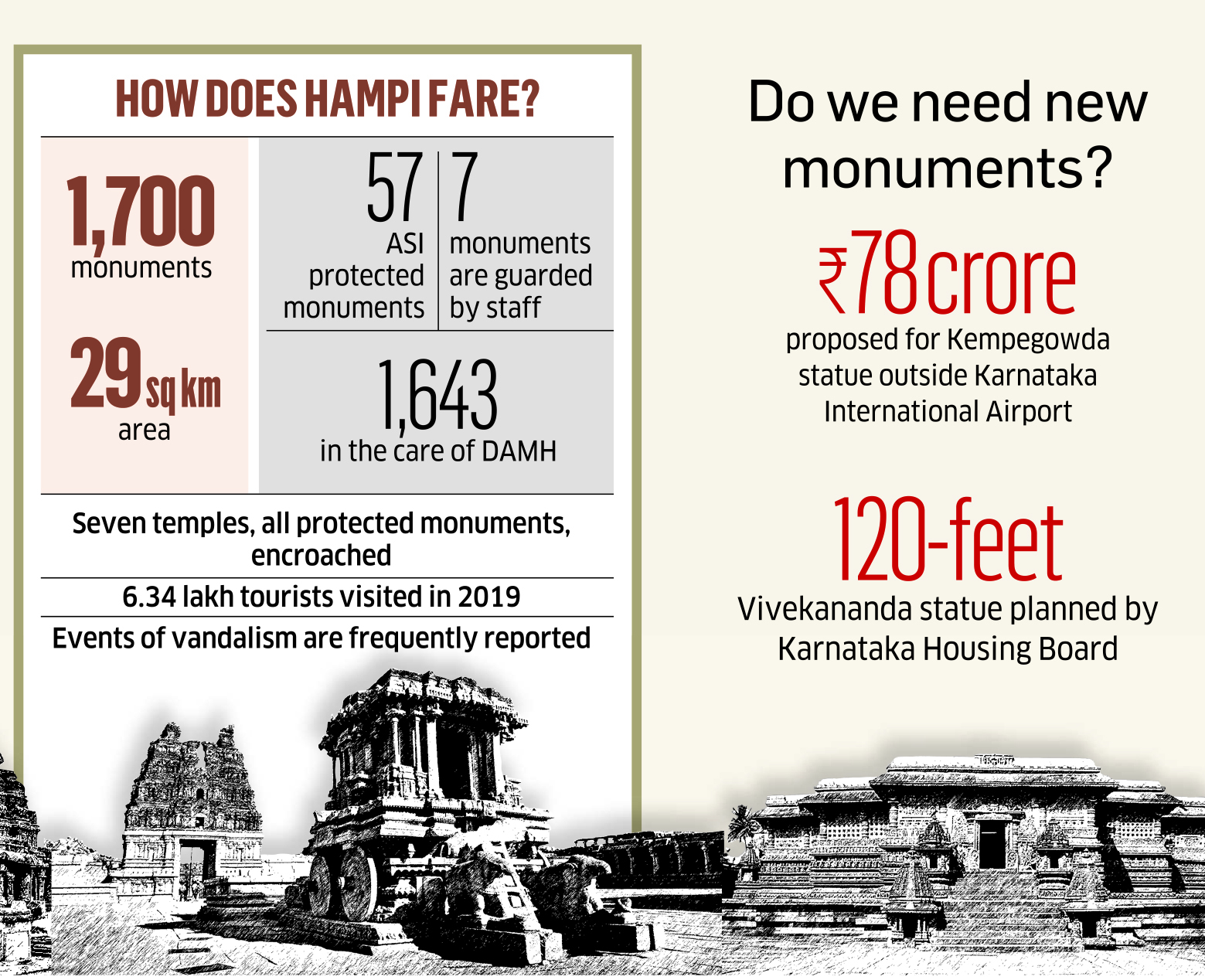 HOW DOES HAMPI FARE?

1,700
monuments

29 sq km
area

57
ASI protected monuments

7
monuments are guarded by staff

1,643
in the care of DAMH

Seven temples, all protected monuments, encroached

6.34 lakh tourists visited in 2019

Events of vandalism are frequently reported

Do we need new monuments?

₹78 crore
proposed for Kempegowda statue outside Karnataka International Airport

120-feet
Vivekananda statue planned by Karnataka Housing Board